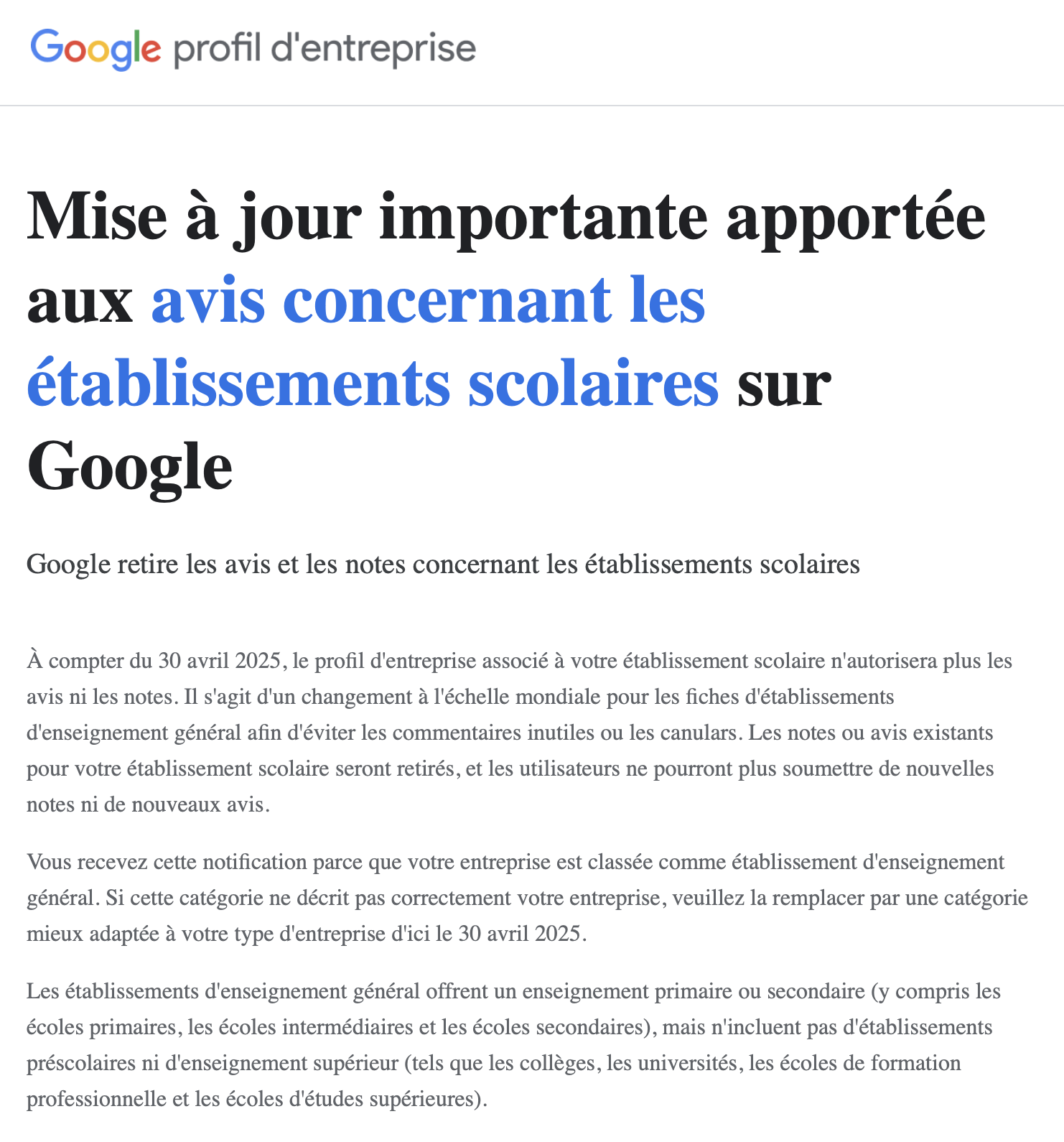 Google profil d'entreprise

Mise à jour importante apportée aux avis concernant les établissements scolaires sur Google

Google retire les avis et les notes concernant les établissements scolaires

À compter du 30 avril 2025, le profil d'entreprise associé à votre établissement scolaire n'autorisera plus les avis ni les notes. Il s'agit d'un changement à l'échelle mondiale pour les fiches d'établissements d'enseignement général afin d'éviter les commentaires inutiles ou les canulars. Les notes ou avis existants pour votre établissement scolaire seront retirés, et les utilisateurs ne pourront plus soumettre de nouvelles notes ni de nouveaux avis.

Vous recevez cette notification parce que votre entreprise est classée comme établissement d'enseignement général. Si cette catégorie ne décrit pas correctement votre entreprise, veuillez la remplacer par une catégorie mieux adaptée à votre type d'entreprise d'ici le 30 avril 2025.

Les établissements d'enseignement général offrent un enseignement primaire ou secondaire (y compris les écoles primaires, les écoles intermédiaires et les écoles secondaires), mais n'incluent pas d'établissements préscolaires ni d'enseignement supérieur (tels que les collèges, les universités, les écoles de formation professionnelle et les écoles d'études supérieures).